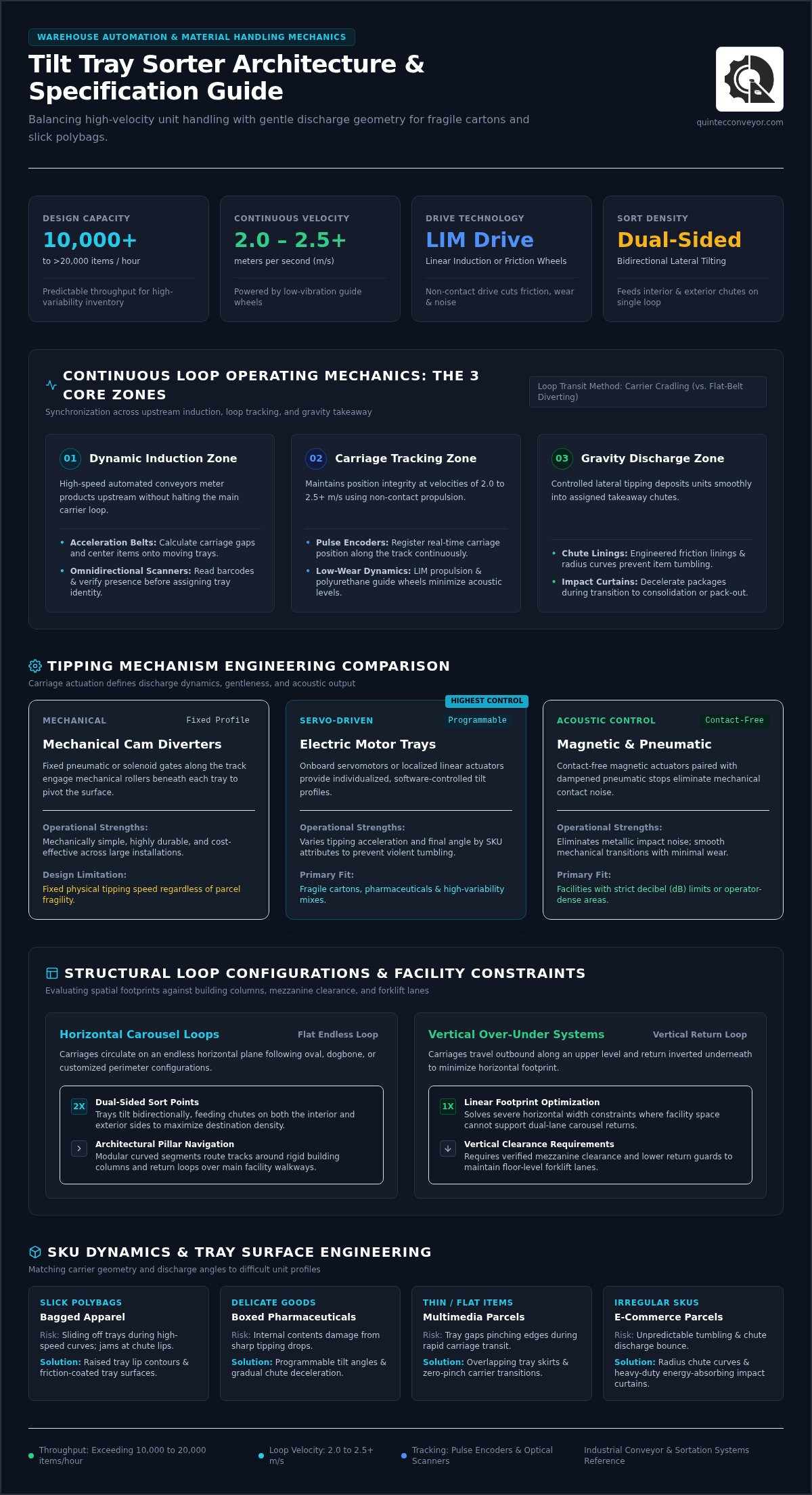 WAREHOUSE AUTOMATION & MATERIAL HANDLING MECHANICS

Tilt Tray Sorter Architecture & Specification Guide

Balancing high-velocity unit handling with gentle discharge geometry for fragile cartons and slick polybags.

quintecconveyor.com

DESIGN CAPACITY
10,000+
to >20,000 items / hour
Predictable throughput for high-variability inventory

CONTINUOUS VELOCITY
2.0 – 2.5+
meters per second (m/s)
Powered by low-vibration guide wheels

DRIVE TECHNOLOGY
LIM Drive
Linear Induction or Friction Wheels
Non-contact drive cuts friction, wear & noise

SORT DENSITY
Dual-Sided
Bidirectional Lateral Tilting
Feeds interior & exterior chutes on single loop

CONTINUOUS LOOP OPERATING MECHANICS: THE 3 CORE ZONES
Synchronization across upstream induction, loop tracking, and gravity takeaway

Loop Transit Method: Carrier Cradling (vs. Flat-Belt Diverting)

01 Dynamic Induction Zone
High-speed automated conveyors meter products upstream without halting the main carrier loop.
• Acceleration Belts: Calculate carriage gaps and center items onto moving trays.
• Omnidirectional Scanners: Read barcodes & verify presence before assigning tray identity.

02 Carriage Tracking Zone
Maintains position integrity at velocities of 2.0 to 2.5+ m/s using non-contact propulsion.
• Pulse Encoders: Register real-time carriage position along the track continuously.
• Low-Wear Dynamics: LIM propulsion & polyurethane guide wheels minimize acoustic levels.

03 Gravity Discharge Zone
Controlled lateral tipping deposits units smoothly into assigned takeaway chutes.
• Chute Linings: Engineered friction linings & radius curves prevent item tumbling.
• Impact Curtains: Decelerate packages during transition to consolidation or pack-out.

TIPPING MECHANISM ENGINEERING COMPARISON
Carriage actuation defines discharge dynamics, gentleness, and acoustic output

MECHANICAL Fixed Profile
Mechanical Cam Diverters
Fixed pneumatic or solenoid gates along the track engage mechanical rollers beneath each tray to pivot the surface.
Operational Strengths:
Mechanically simple, highly durable, and cost-effective across large installations.
Design Limitation:
Fixed physical tipping speed regardless of parcel fragility.

HIGHEST CONTROL
SERVO-DRIVEN Programmable
Electric Motor Trays
Onboard servomotors or localized linear actuators provide individualized, software-controlled tilt profiles.
Operational Strengths:
Varies tipping acceleration and final angle by SKU attributes to prevent violent tumbling.
Primary Fit:
Fragile cartons, pharmaceuticals & high-variability mixes.

ACOUSTIC CONTROL Contact-Free
Magnetic & Pneumatic
Contact-free magnetic actuators paired with dampened pneumatic stops eliminate mechanical contact noise.
Operational Strengths:
Eliminates metallic impact noise; smooth mechanical transitions with minimal wear.
Primary Fit:
Facilities with strict decibel (dB) limits or operator-dense areas.

STRUCTURAL LOOP CONFIGURATIONS & FACILITY CONSTRAINTS
Evaluating spatial footprints against building columns, mezzanine clearance, and forklift lanes

Horizontal Carousel Loops Flat Endless Loop
Carriages circulate on an endless horizontal plane following oval, dogbone, or customized perimeter configurations.
2X Dual-Sided Sort Points
Trays tilt bidirectionally, feeding chutes on both the interior and exterior sides to maximize destination density.
Architectural Pillar Navigation
Modular curved segments route tracks around rigid building columns and return loops over main facility walkways.

Vertical Over-Under Systems Vertical Return Loop
Carriages travel outbound along an upper level and return inverted underneath to minimize horizontal footprint.
1X Linear Footprint Optimization
Solves severe horizontal width constraints where facility space cannot support dual-lane carousel returns.
Vertical Clearance Requirements
Requires verified mezzanine clearance and lower return guards to maintain floor-level forklift lanes.

SKU DYNAMICS & TRAY SURFACE ENGINEERING
Matching carrier geometry and discharge angles to difficult unit profiles

SLICK POLYBAGS
Bagged Apparel
Risk: Sliding off trays during high-speed curves; jams at chute lips.
Solution: Raised tray lip contours & friction-coated tray surfaces.

DELICATE GOODS
Boxed Pharmaceuticals
Risk: Internal contents damage from sharp tipping drops.
Solution: Programmable tilt angles & gradual chute deceleration.

THIN / FLAT ITEMS
Multimedia Parcels
Risk: Tray gaps pinching edges during rapid carriage transit.
Solution: Overlapping tray skirts & zero-pinch carrier transitions.

IRREGULAR SKUS
E-Commerce Parcels
Risk: Unpredictable tumbling & chute discharge bounce.
Solution: Radius chute curves & heavy-duty energy-absorbing impact curtains.

Throughput: Exceeding 10,000 to 20,000 items/hour
Loop Velocity: 2.0 to 2.5+ m/s
Tracking: Pulse Encoders & Optical Scanners
Industrial Conveyor & Sortation Systems Reference